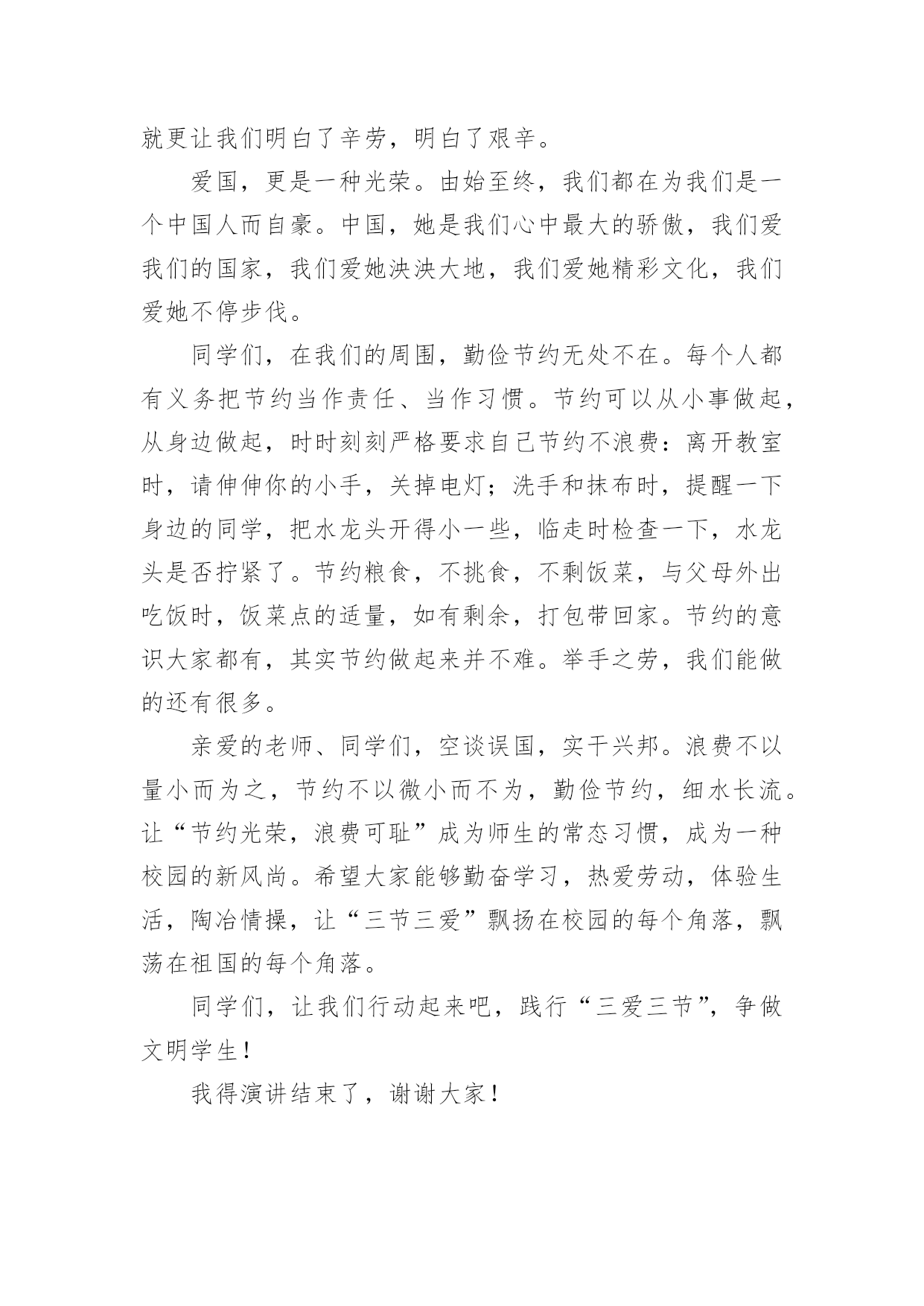 就更让我们明白了辛劳，明白了艰辛。

爱国，更是一种光荣。由始至终，我们都在为我们是一个中国人而自豪。中国，她是我们心中最大的骄傲，我们爱我们的国家，我们爱她泱泱大地，我们爱她精彩文化，我们爱她不停步伐。

同学们，在我们的周围，勤俭节约无处不在。每个人都有义务把节约当作责任、当作习惯。节约可以从小事做起，从身边做起，时时刻刻严格要求自己节约不浪费：离开教室时，请伸伸你的小手，关掉电灯；洗手和抹布时，提醒一下身边的同学，把水龙头开得小一些，临走时检查一下，水龙头是否拧紧了。节约粮食，不挑食，不剩饭菜，与父母外出吃饭时，饭菜点的适量，如有剩余，打包带回家。节约的意识大家都有，其实节约做起来并不难。举手之劳，我们能做的还有很多。

亲爱的老师、同学们，空谈误国，实干兴邦。浪费不以量小而为之，节约不以微小而不为，勤俭节约，细水长流。让“节约光荣，浪费可耻”成为师生的常态习惯，成为一种校园的新风尚。希望大家能够勤奋学习，热爱劳动，体验生活，陶冶情操，让“三节三爱”飘扬在校园的每个角落，飘荡在祖国的每个角落。

同学们，让我们行动起来吧，践行“三爱三节”，争做文明学生！

我得演讲结束了，谢谢大家！